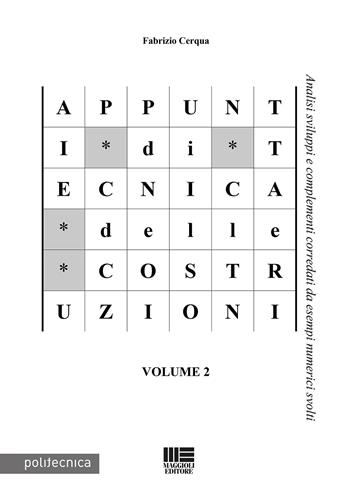 Fabrizio Cerqua

| A | P | P | U | N | T |
|---|---|---|---|---|---|
| I | * | d | i | * | T |
| E | C | N | I | C | A |
| * | d | e | l | l | e |
| * | C | O | S | T | R |
| U | Z | I | O | N | I |

Analisi sviluppi e complementi corredati da esempi numerici svolti

VOLUME 2

politecnica

MAGGIOLI EDITORE